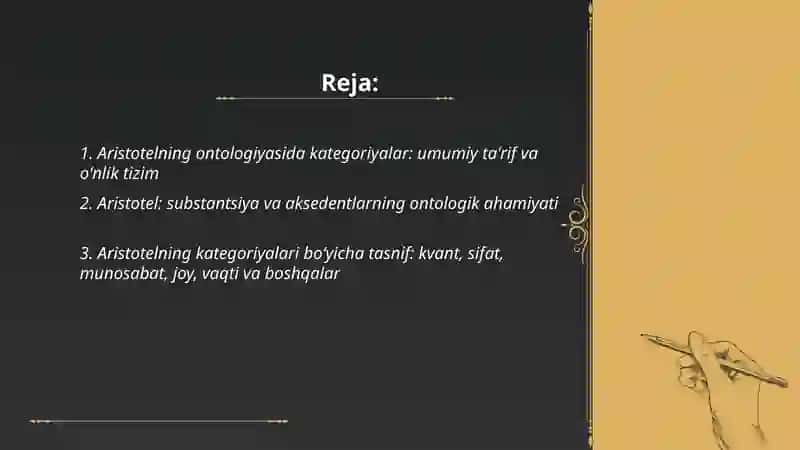 Reja:

1. Aristotelning ontologiyasida kategoriyalar: umumiy ta'rif va o'nlik tizim

2. Aristotel: substantsiya va aksedentlarning ontologik ahamiyati

3. Aristotelning kategoriyalari bo'yicha tasnif: kvant, sifat, munosabat, joy, vaqti va boshqalar